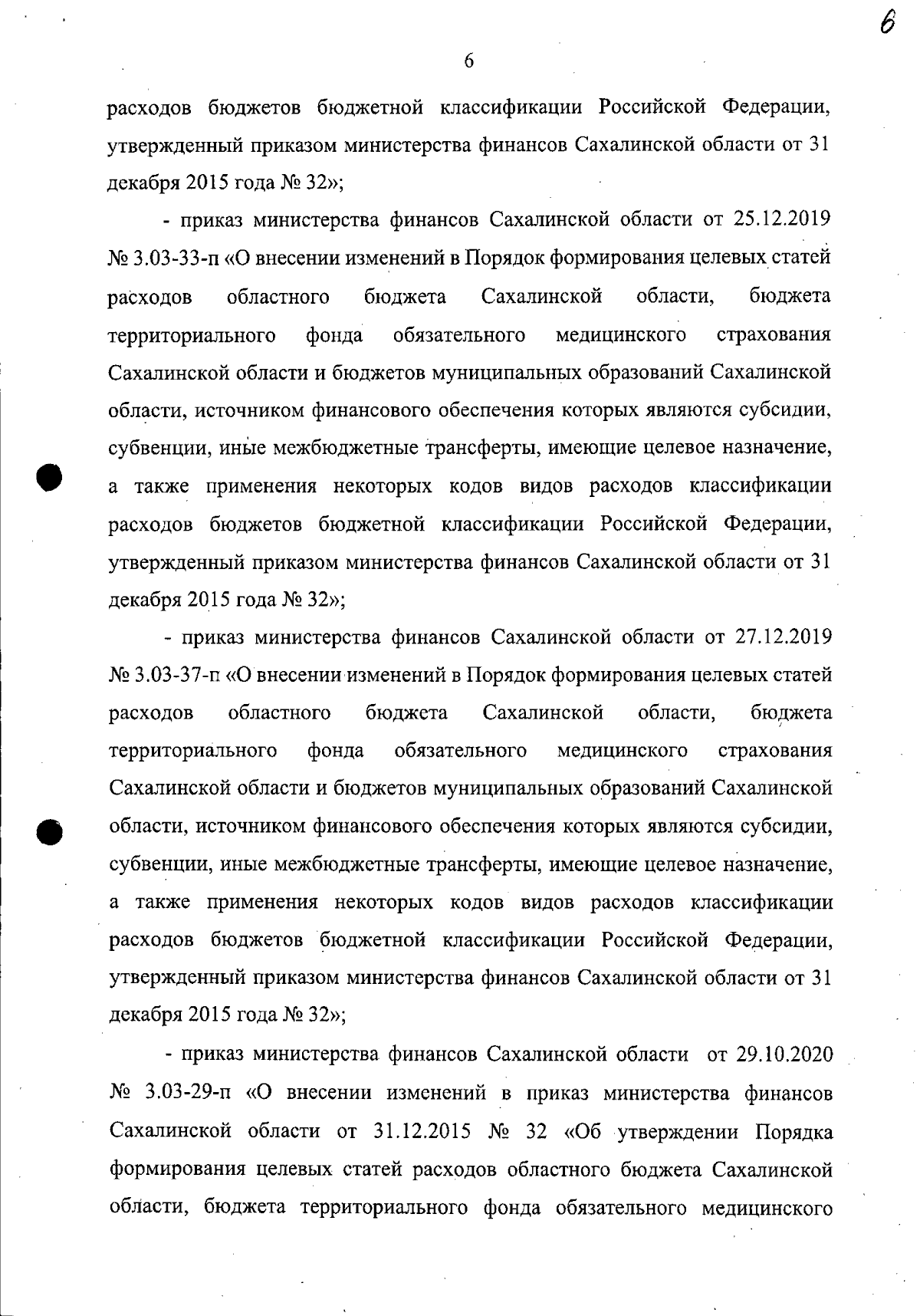 6

6

расходов бюджетов бюджетной классификации Российской Федерации, утвержденный приказом министерства финансов Сахалинской области от 31 декабря 2015 года № 32»;

- приказ министерства финансов Сахалинской области от 25.12.2019 № 3.03-33-п «О внесении изменений в Порядок формирования целевых статей расходов областного бюджета Сахалинской области, бюджета территориального фонда обязательного медицинского страхования Сахалинской области и бюджетов муниципальных образований Сахалинской области, источником финансового обеспечения которых являются субсидии, субвенции, иные межбюджетные трансферты, имеющие целевое назначение, а также применения некоторых кодов видов расходов классификации расходов бюджетов бюджетной классификации Российской Федерации, утвержденный приказом министерства финансов Сахалинской области от 31 декабря 2015 года № 32»;

- приказ министерства финансов Сахалинской области от 27.12.2019 № 3.03-37-п «О внесении изменений в Порядок формирования целевых статей расходов областного бюджета Сахалинской области, бюджета территориального фонда обязательного медицинского страхования Сахалинской области и бюджетов муниципальных образований Сахалинской области, источником финансового обеспечения которых являются субсидии, субвенции, иные межбюджетные трансферты, имеющие целевое назначение, а также применения некоторых кодов видов расходов классификации расходов бюджетов бюджетной классификации Российской Федерации, утвержденный приказом министерства финансов Сахалинской области от 31 декабря 2015 года № 32»;

- приказ министерства финансов Сахалинской области от 29.10.2020 № 3.03-29-п «О внесении изменений в приказ министерства финансов Сахалинской области от 31.12.2015 № 32 «Об утверждении Порядка формирования целевых статей расходов областного бюджета Сахалинской области, бюджета территориального фонда обязательного медицинского